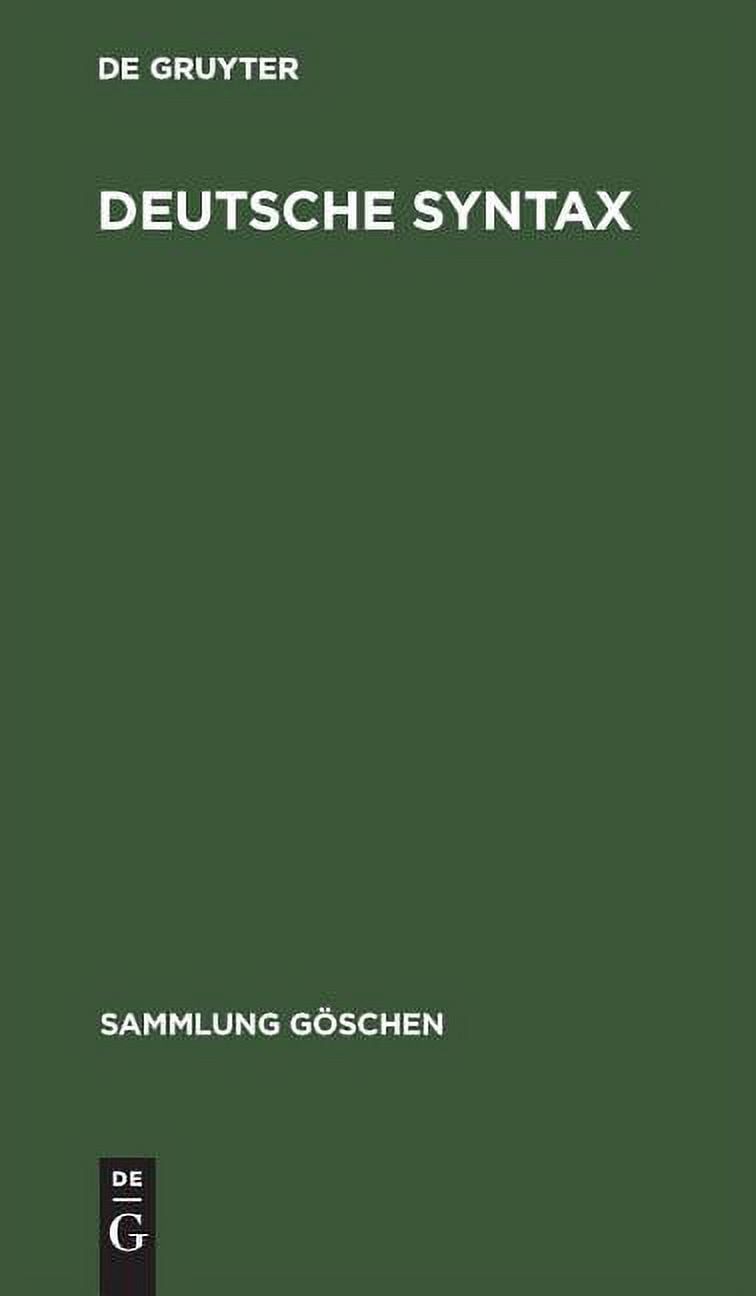 DE GRUYTER

DEUTSCHE SYNTAX

SAMMLUNG GÖSCHEN

DE
G